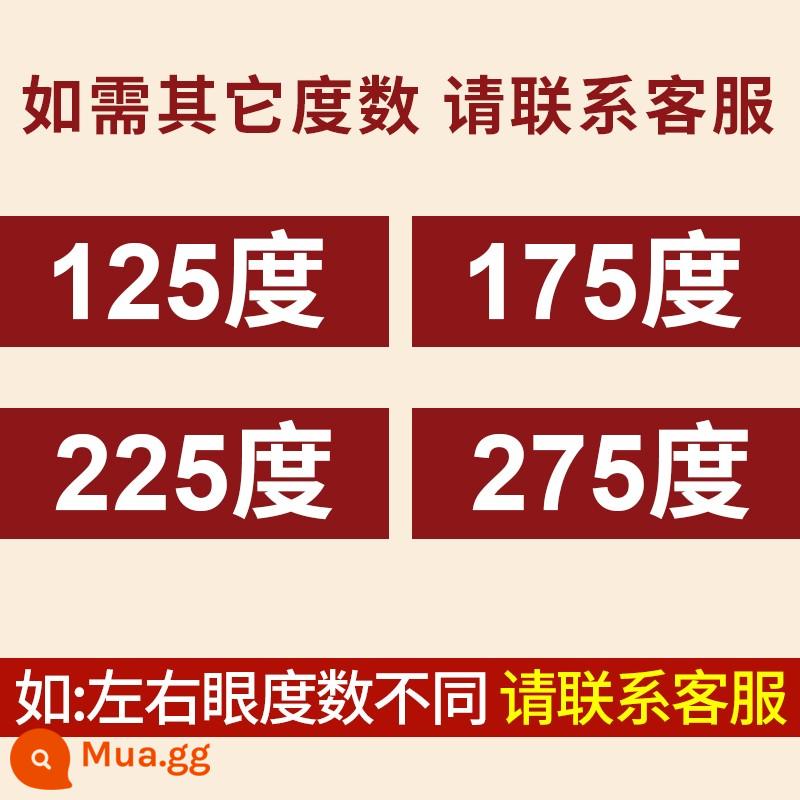 如需其它度数 请联系客服

125度

175度

225度

275度

如:左右眼度数不同 请联系客服

Mua.gg